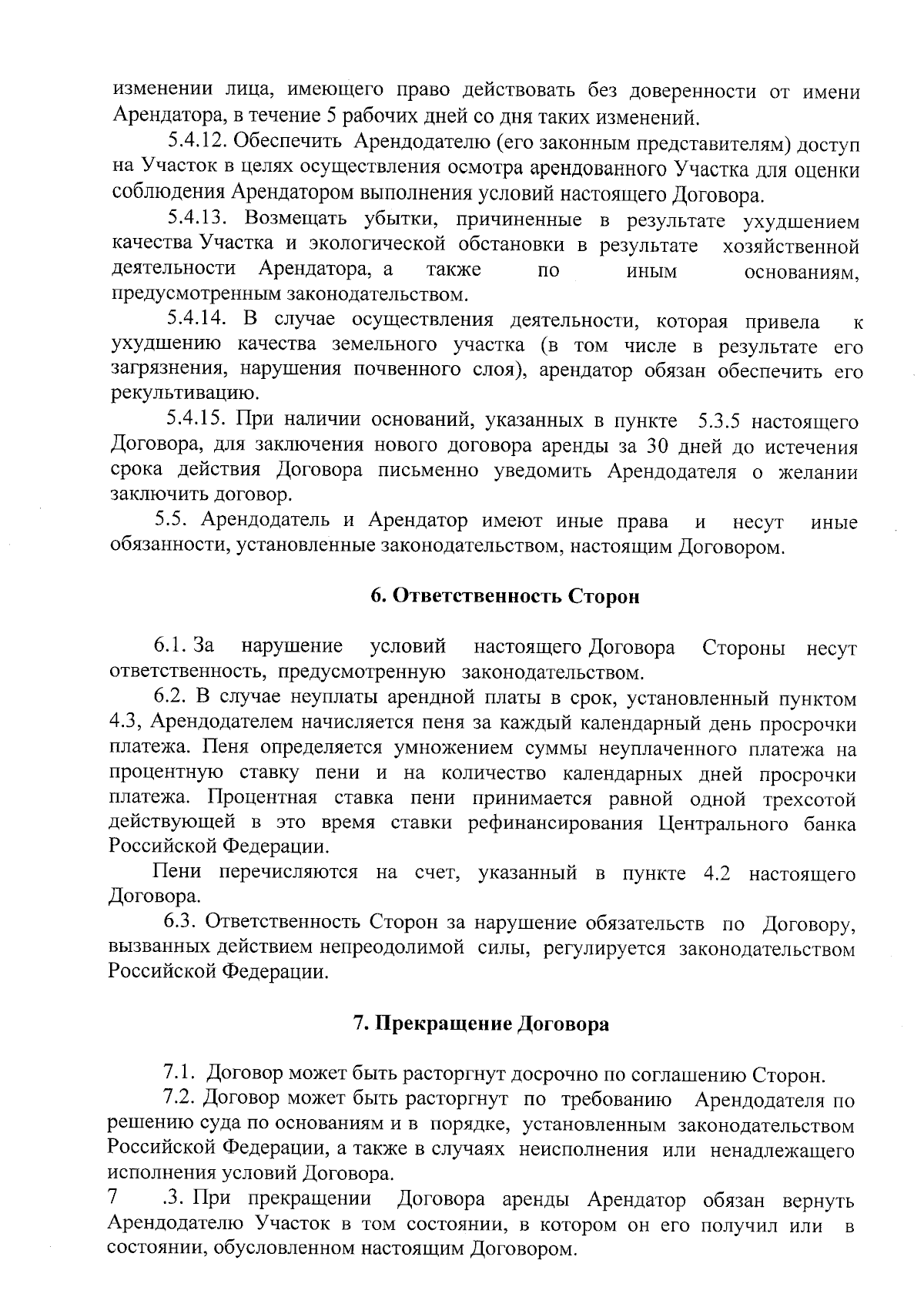 изменении лица, имеющего право действовать без доверенности от имени Арендатора, в течение 5 рабочих дней со дня таких изменений.

5.4.12. Обеспечить Арендодателю (его законным представителям) доступ на Участок в целях осуществления осмотра арендованного Участка для оценки соблюдения Арендатором выполнения условий настоящего Договора.

5.4.13. Возмещать убытки, причиненные в результате ухудшением качества Участка и экологической обстановки в результате хозяйственной деятельности Арендатора, а также по иным основаниям, предусмотренным законодательством.

5.4.14. В случае осуществления деятельности, которая привела к ухудшению качества земельного участка (в том числе в результате его загрязнения, нарушения почвенного слоя), арендатор обязан обеспечить его рекультивацию.

5.4.15. При наличии оснований, указанных в пункте 5.3.5 настоящего Договора, для заключения нового договора аренды за 30 дней до истечения срока действия Договора письменно уведомить Арендодателя о желании заключить договор.

5.5. Арендодатель и Арендатор имеют иные права и несут иные обязанности, установленные законодательством, настоящим Договором.

6. Ответственность Сторон

6.1. За нарушение условий настоящего Договора Стороны несут ответственность, предусмотренную законодательством.

6.2. В случае неуплаты арендной платы в срок, установленный пунктом 4.3, Арендодателем начисляется пеня за каждый календарный день просрочки платежа. Пеня определяется умножением суммы неуплаченного платежа на процентную ставку пени и на количество календарных дней просрочки платежа. Процентная ставка пени принимается равной одной трехсотой действующей в это время ставки рефинансирования Центрального банка Российской Федерации.

Пени перечисляются на счет, указанный в пункте 4.2 настоящего Договора.

6.3. Ответственность Сторон за нарушение обязательств по Договору, вызванных действием непреодолимой силы, регулируется законодательством Российской Федерации.

7. Прекращение Договора

7.1. Договор может быть расторгнут досрочно по соглашению Сторон.

7.2. Договор может быть расторгнут по требованию Арендодателя по решению суда по основаниям и в порядке, установленным законодательством Российской Федерации, а также в случаях неисполнения или ненадлежащего исполнения условий Договора.

7 .3. При прекращении Договора аренды Арендатор обязан вернуть Арендодателю Участок в том состоянии, в котором он его получил или в состоянии, обусловленном настоящим Договором.